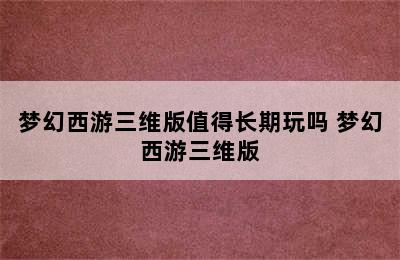 梦幻西游三维版值得长期玩吗 梦幻西游三维版